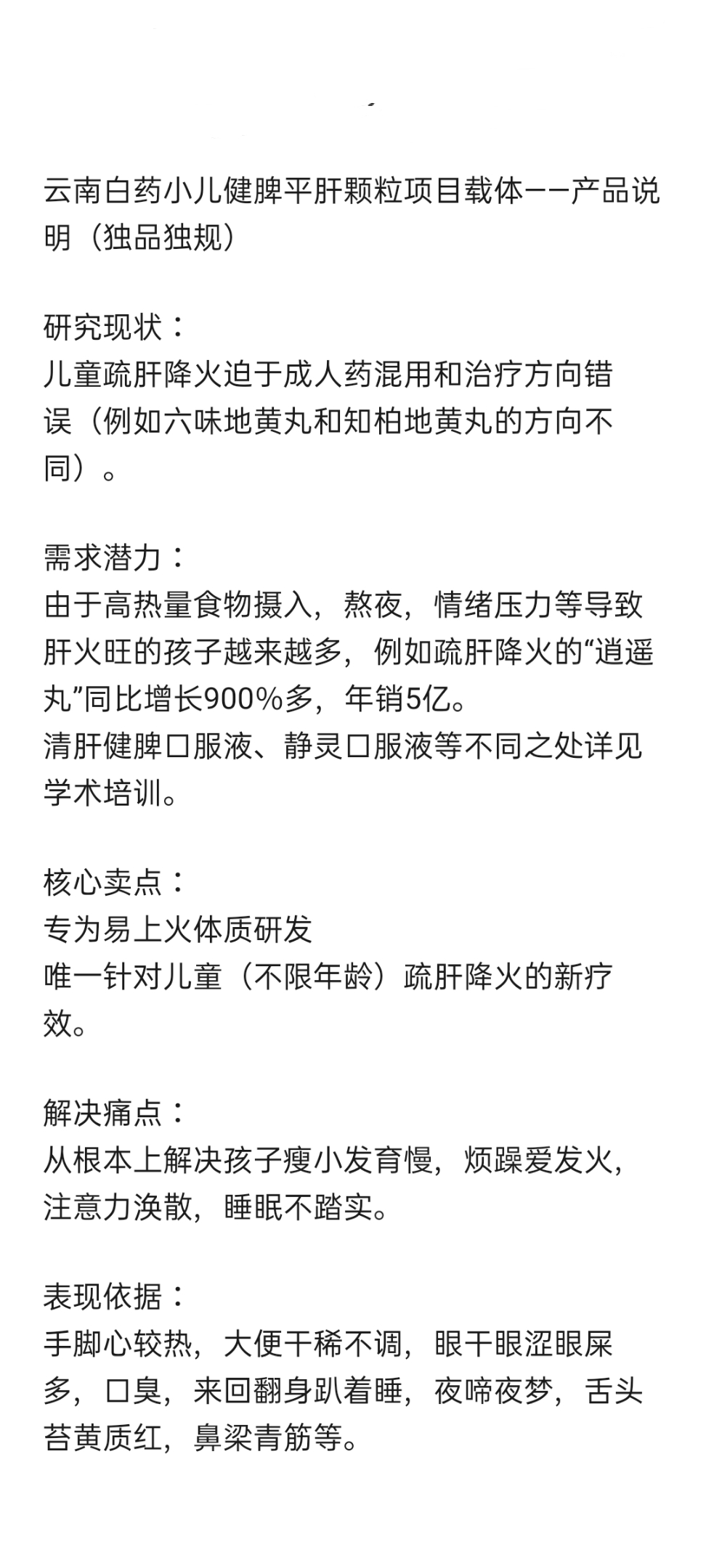 云南白药小儿健脾平肝颗粒项目载体——产品说明（独品独规）

研究现状：
儿童疏肝降火迫于成人药混用和治疗方向错误（例如六味地黄丸和知柏地黄丸的方向不同）。

需求潜力：
由于高热量食物摄入，熬夜，情绪压力等导致肝火旺的孩子越来越多，例如疏肝降火的“逍遥丸”同比增长900%多，年销5亿。
清肝健脾口服液、静灵口服液等不同之处详见学术培训。

核心卖点：
专为易上火体质研发
唯一针对儿童（不限年龄）疏肝降火的新疗效。

解决痛点：
从根本上解决孩子瘦小发育慢，烦躁爱发火，注意力涣散，睡眠不踏实。

表现依据：
手脚心较热，大便干稀不调，眼干眼涩眼屎多，口臭，来回翻身趴着睡，夜啼夜梦，舌头苔黄质红，鼻梁青筋等。